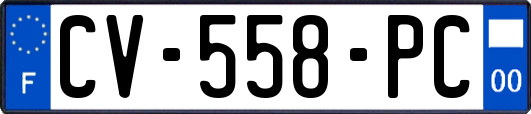 F
CV-558-PC
00